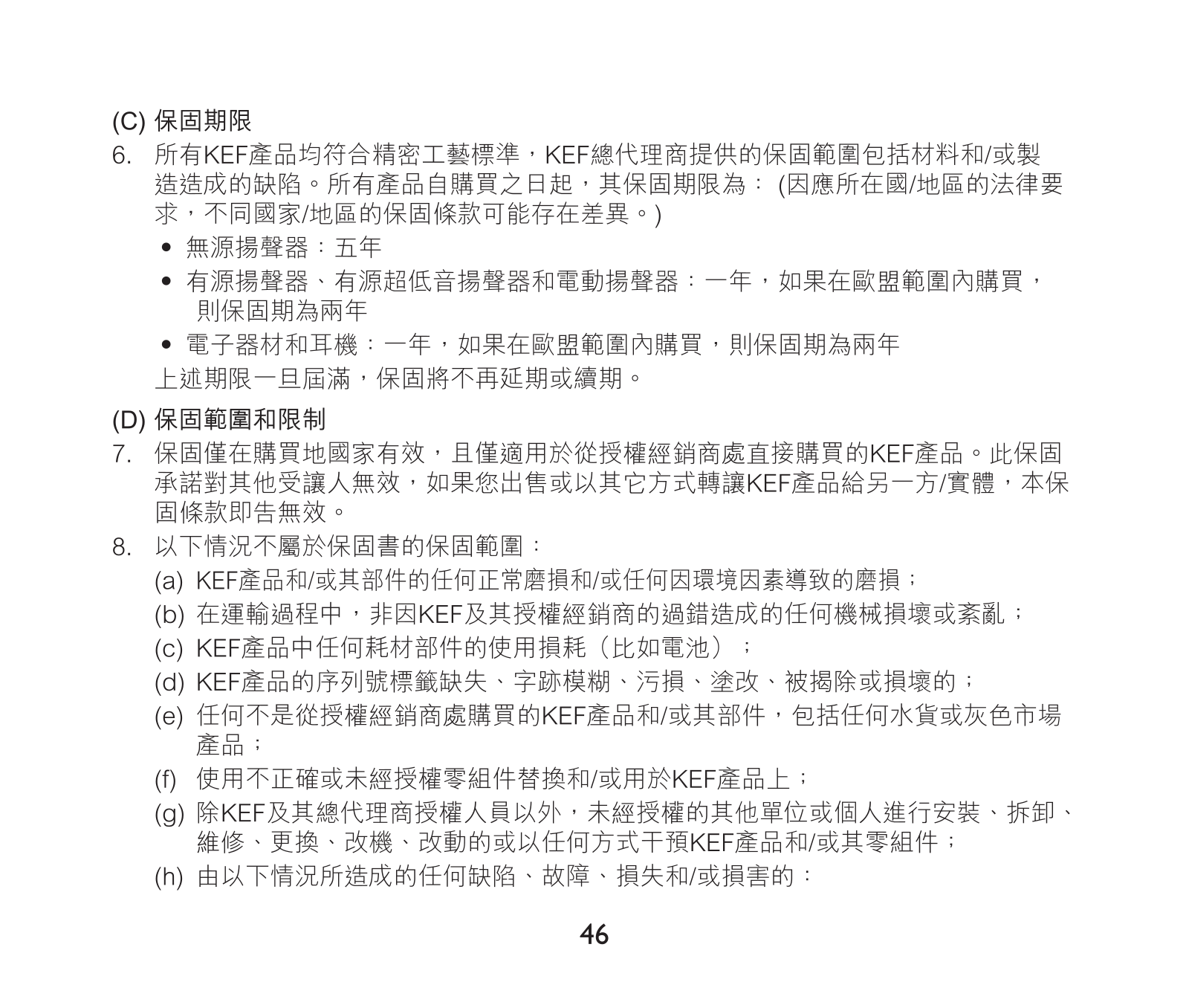 (C) 保固期限

6. 所有KEF產品均符合精密工藝標準，KEF總代理商提供的保固範圍包括材料和/或製造造成的缺陷。所有產品自購買之日起，其保固期限為： (因應所在國/地區的法律要求，不同國家/地區的保固條款可能存在差異。)

• 無源揚聲器：五年
• 有源揚聲器、有源超低音揚聲器和電動揚聲器：一年，如果在歐盟範圍內購買，則保固期為兩年
• 電子器材和耳機：一年，如果在歐盟範圍內購買，則保固期為兩年

上述期限一旦屆滿，保固將不再延期或續期。

(D) 保固範圍和限制

7. 保固僅在購買地國家有效，且僅適用於從授權經銷商處直接購買的KEF產品。此保固承諾對其他受讓人無效，如果您出售或以其它方式轉讓KEF產品給另一方/實體，本保固條款即告無效。

8. 以下情況不屬於保固書的保固範圍：

(a) KEF產品和/或其部件的任何正常磨損和/或任何因環境因素導致的磨損；
(b) 在運輸過程中，非因KEF及其授權經銷商的過錯造成的任何機械損壞或紊亂；
(c) KEF產品中任何耗材部件的使用損耗（比如電池）；
(d) KEF產品的序列號標籤缺失、字跡模糊、污損、塗改、被揭除或損壞的；
(e) 任何不是從授權經銷商處購買的KEF產品和/或其部件，包括任何水貨或灰色市場產品；
(f) 使用不正確或未經授權零組件替換和/或用於KEF產品上；
(g) 除KEF及其總代理商授權人員以外，未經授權的其他單位或個人進行安裝、拆卸、維修、更換、改機、改動的或以任何方式干預KEF產品和/或其零組件；
(h) 由以下情況所造成的任何缺陷、故障、損失和/或損害的：

46